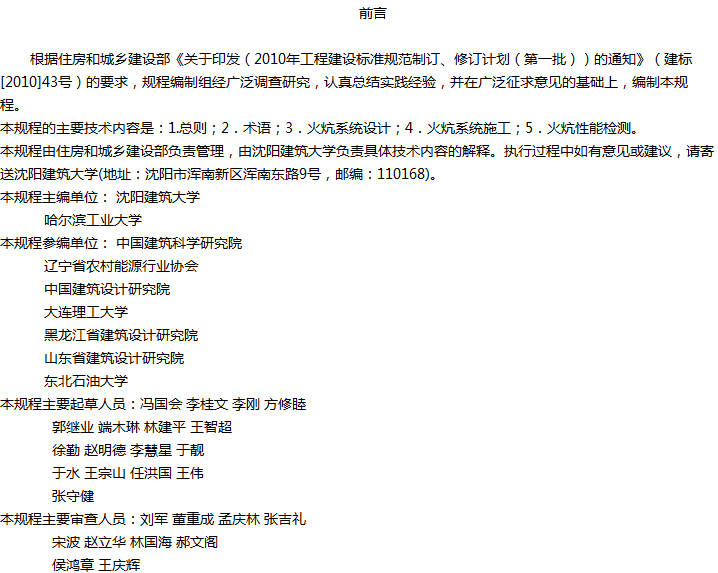 前言

根据住房和城乡建设部《关于印发（2010年工程建设标准规范制订、修订计划（第一批））的通知》（建标[2010]43号）的要求，规程编制组经广泛调查研究，认真总结实践经验，并在广泛征求意见的基础上，编制本规程。

本规程的主要技术内容是：1.总则；2．术语；3．火炕系统设计；4．火炕系统施工；5．火炕性能检测。

本规程由住房和城乡建设部负责管理，由沈阳建筑大学负责具体技术内容的解释。执行过程中如有意见或建议，请寄送沈阳建筑大学(地址：沈阳市浑南新区浑南东路9号，邮编：110168)。

本规程主编单位： 沈阳建筑大学
哈尔滨工业大学
本规程参编单位： 中国建筑科学研究院
辽宁省农村能源行业协会
中国建筑设计研究院
大连理工大学
黑龙江省建筑设计研究院
山东省建筑设计研究院
东北石油大学
本规程主要起草人员：冯国会 李桂文 李刚 方修睦
郭继业 端木琳 林建平 王智超
徐勤 赵明德 李慧星 于靓
于水 王宗山 任洪国 王伟
张守健
本规程主要审查人员：刘军 董重成 孟庆林 张吉礼
宋波 赵立华 林国海 郝文阁
侯鸿章 王庆辉